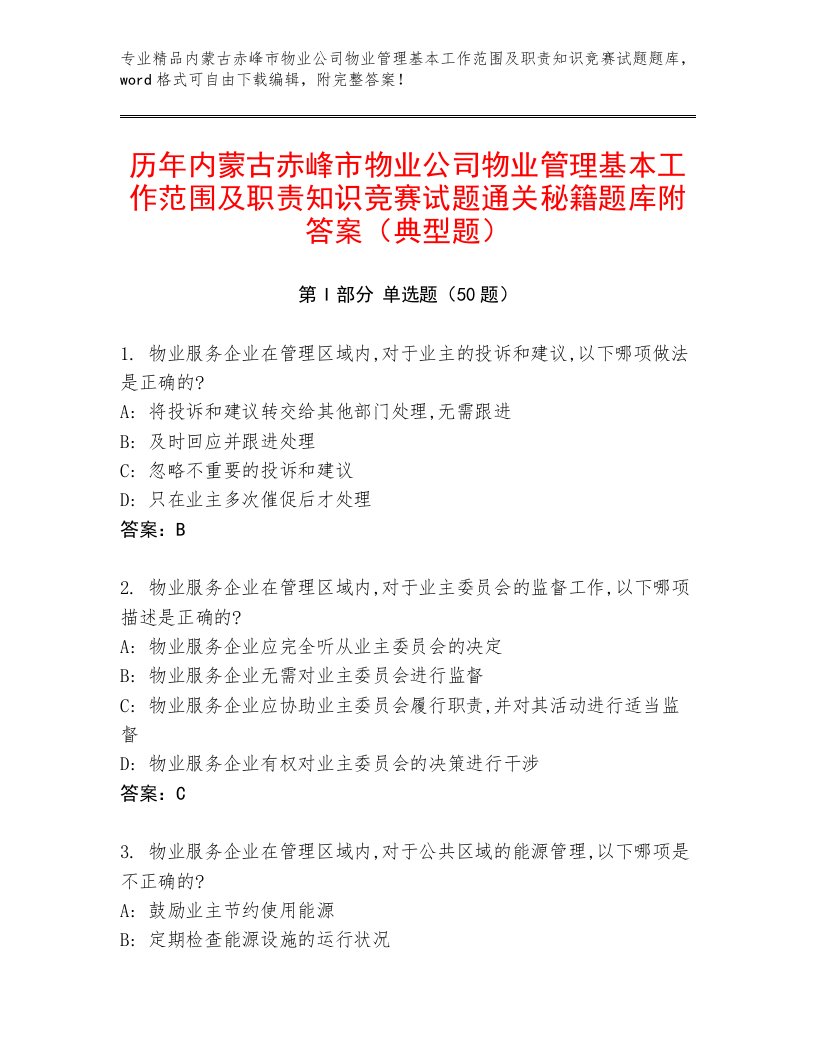 专业精品内蒙古赤峰市物业公司物业管理基本工作范围及职责知识竞赛试题题库，word 格式可自由下载编辑，附完整答案！

历年内蒙古赤峰市物业公司物业管理基本工作范围及职责知识竞赛试题通关秘籍题库附答案（典型题）

第 I 部分 单选题（50 题）

1. 物业服务企业在管理区域内,对于业主的投诉和建议,以下哪项做法是正确的?
A: 将投诉和建议转交给其他部门处理,无需跟进
B: 及时回应并跟进处理
C: 忽略不重要的投诉和建议
D: 只在业主多次催促后才处理
答案：B

2. 物业服务企业在管理区域内,对于业主委员会的监督工作,以下哪项描述是正确的?
A: 物业服务企业应完全听从业主委员会的决定
B: 物业服务企业无需对业主委员会进行监督
C: 物业服务企业应协助业主委员会履行职责,并对其活动进行适当监督
D: 物业服务企业有权对业主委员会的决策进行干涉
答案：C

3. 物业服务企业在管理区域内,对于公共区域的能源管理,以下哪项是不正确的?
A: 鼓励业主节约使用能源
B: 定期检查能源设施的运行状况